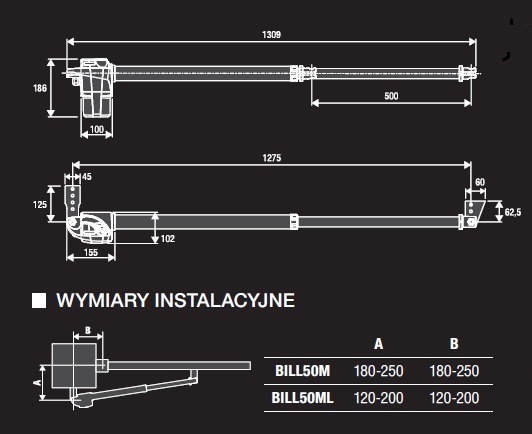 1309

186

500

100

1275

45

60

125

62,5

102

155

WYMIARY INSTALACYJNE

B

A

|  | A | B |
|---|---|---|
| BILL50M | 180-250 | 180-250 |
| BILL50ML | 120-200 | 120-200 |